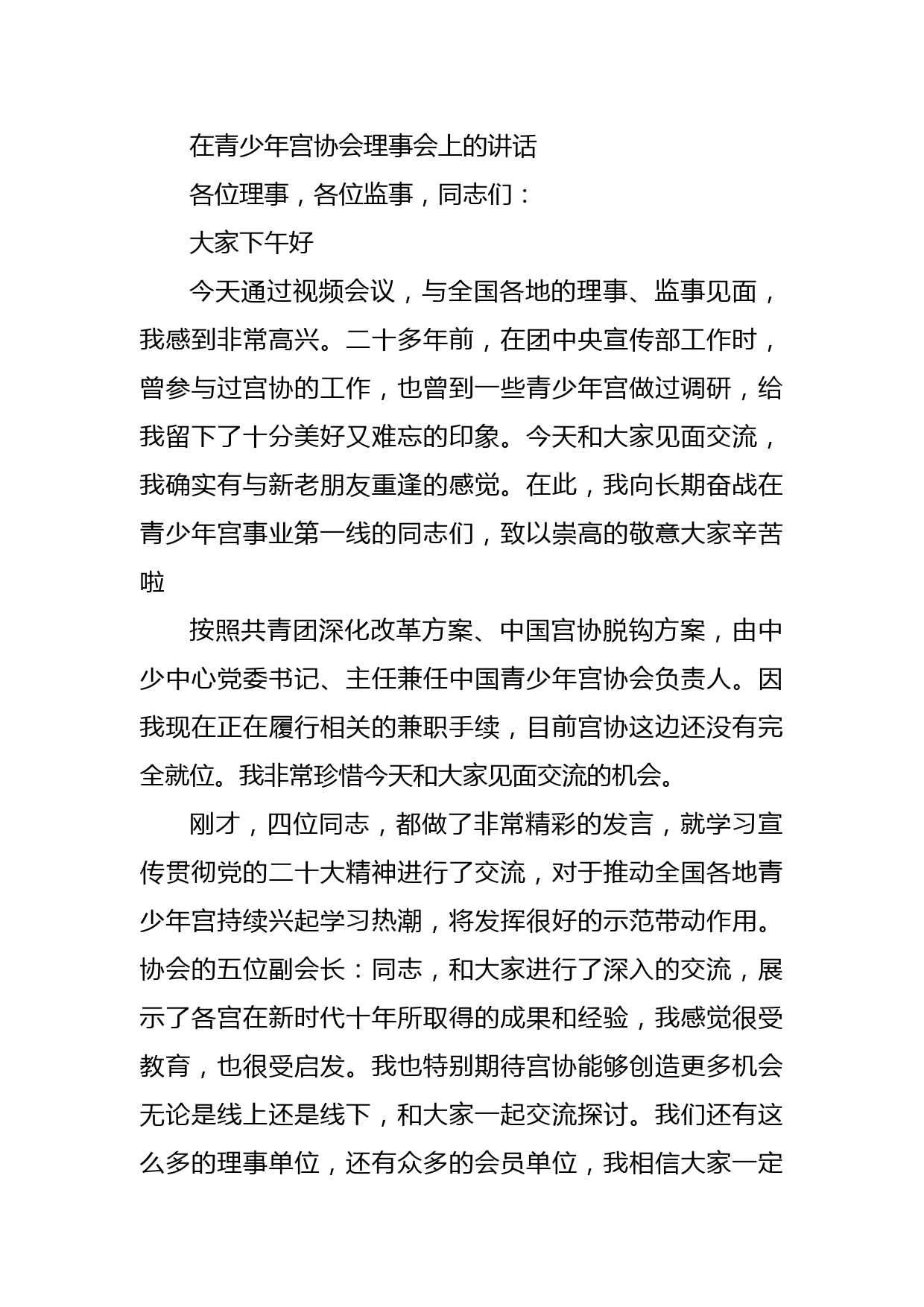 在青少年宫协会理事会上的讲话

各位理事，各位监事，同志们：

大家下午好

今天通过视频会议，与全国各地的理事、监事见面，我感到非常高兴。二十多年前，在团中央宣传部工作时，曾参与过宫协的工作，也曾到一些青少年宫做过调研，给我留下了十分美好又难忘的印象。今天和大家见面交流，我确实有与新老朋友重逢的感觉。在此，我向长期奋战在青少年宫事业第一线的同志们，致以崇高的敬意大家辛苦啦

按照共青团深化改革方案、中国宫协脱钩方案，由中少中心党委书记、主任兼任中国青少年宫协会负责人。因我现在正在履行相关的兼职手续，目前宫协这边还没有完全就位。我非常珍惜今天和大家见面交流的机会。

刚才，四位同志，都做了非常精彩的发言，就学习宣传贯彻党的二十大精神进行了交流，对于推动全国各地青少年宫持续兴起学习热潮，将发挥很好的示范带动作用。协会的五位副会长：同志，和大家进行了深入的交流，展示了各宫在新时代十年所取得的成果和经验，我感觉很受教育，也很受启发。我也特别期待宫协能够创造更多机会无论是线上还是线下，和大家一起交流探讨。我们还有这么多的理事单位，还有众多的会员单位，我相信大家一定